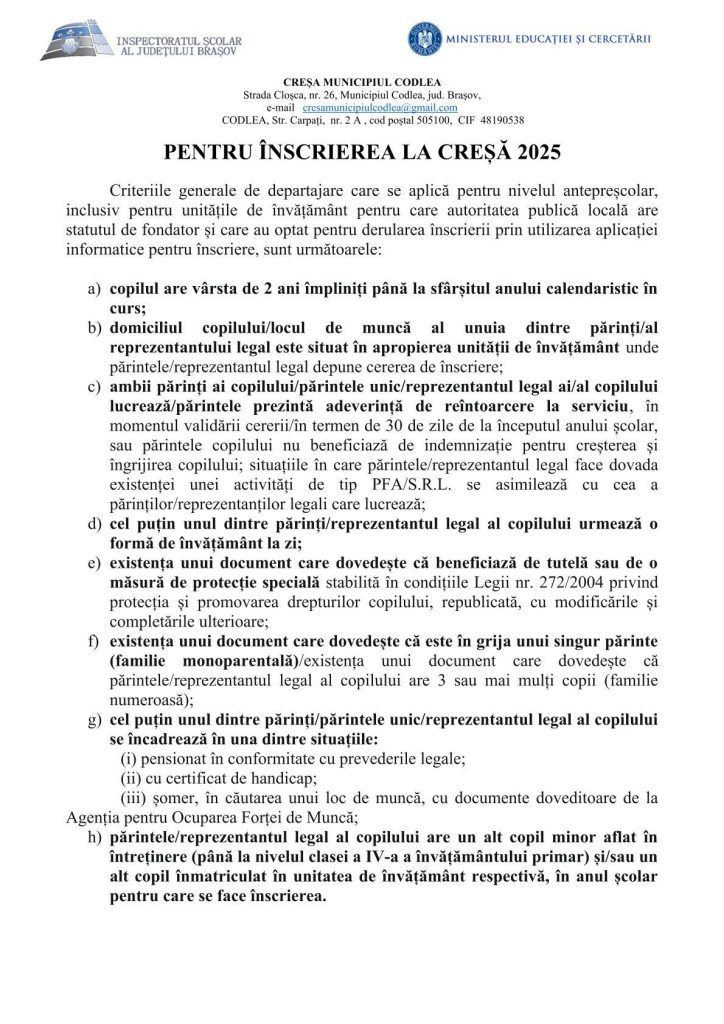 INSPECTORATUL ȘCOLAR AL JUDEȚULUI BRAȘOV

MINISTERUL EDUCAȚIEI ȘI CERCETĂRII

CREȘA MUNICIPIUL CODLEA
Strada Cloșca, nr. 26, Municipiul Codlea, jud. Brașov,
e-mail cresamunicipiulcodlea@gmail.com
CODLEA, Str. Carpați, nr. 2 A , cod poștal 505100, CIF 48190538

PENTRU ÎNSCRIEREA LA CREȘĂ 2025

Criteriile generale de departajare care se aplică pentru nivelul antepreșcolar, inclusiv pentru unitățile de învățământ pentru care autoritatea publică locală are statutul de fondator și care au optat pentru derularea înscrierii prin utilizarea aplicației informatice pentru înscriere, sunt următoarele:

a) copilul are vârsta de 2 ani împliniți până la sfârșitul anului calendaristic în curs;
b) domiciliul copilului/locul de muncă al unuia dintre părinți/al reprezentantului legal este situat în apropierea unității de învățământ unde părintele/reprezentantul legal depune cererea de înscriere;
c) ambii părinți ai copilului/părintele unic/reprezentantul legal ai/al copilului lucrează/părintele prezintă adeverință de reîntoarcere la serviciu, în momentul validării cererii/în termen de 30 de zile de la începutul anului școlar, sau părintele copilului nu beneficiază de indemnizație pentru creșterea și îngrijirea copilului; situațiile în care părintele/reprezentantul legal face dovada existenței unei activități de tip PFA/S.R.L. se asimilează cu cea a părinților/reprezentanților legali care lucrează;
d) cel puțin unul dintre părinți/reprezentantul legal al copilului urmează o formă de învățământ la zi;
e) existența unui document care dovedește că beneficiază de tutelă sau de o măsură de protecție specială stabilită în condițiile Legii nr. 272/2004 privind protecția și promovarea drepturilor copilului, republicată, cu modificările și completările ulterioare;
f) existența unui document care dovedește că este în grija unui singur părinte (familie monoparentală)/existența unui document care dovedește că părintele/reprezentantul legal al copilului are 3 sau mai mulți copii (familie numeroasă);
g) cel puțin unul dintre părinți/părintele unic/reprezentantul legal al copilului se încadrează în una dintre situațiile:
(i) pensionat în conformitate cu prevederile legale;
(ii) cu certificat de handicap;
(iii) șomer, în căutarea unui loc de muncă, cu documente doveditoare de la Agenția pentru Ocuparea Forței de Muncă;
h) părintele/reprezentantul legal al copilului are un alt copil minor aflat în întreținere (până la nivelul clasei a IV-a a învățământului primar) și/sau un alt copil înmatriculat în unitatea de învățământ respectivă, în anul școlar pentru care se face înscrierea.